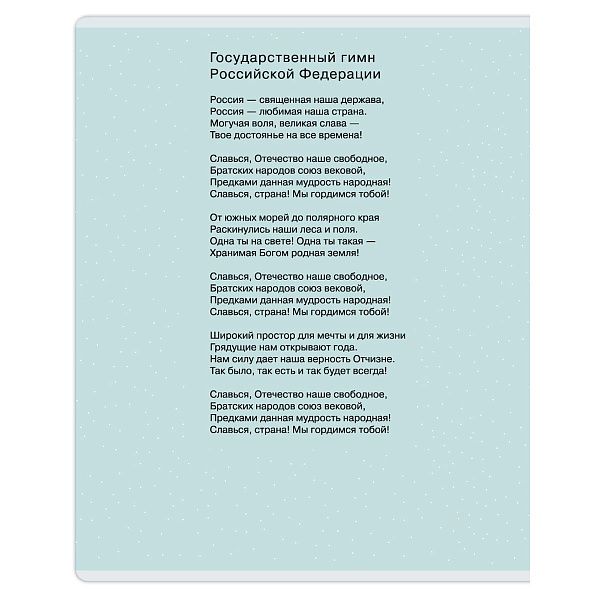 Государственный гимн
Российской Федерации

Россия — священная наша держава,
Россия — любимая наша страна.
Могучая воля, великая слава —
Твое достоянье на все времена!

Славься, Отечество наше свободное,
Братских народов союз вековой,
Предками данная мудрость народная!
Славься, страна! Мы гордимся тобой!

От южных морей до полярного края
Раскинулись наши леса и поля.
Одна ты на свете! Одна ты такая —
Хранимая Богом родная земля!

Славься, Отечество наше свободное,
Братских народов союз вековой,
Предками данная мудрость народная!
Славься, страна! Мы гордимся тобой!

Широкий простор для мечты и для жизни
Грядущие нам открывают года.
Нам силу дает наша верность Отчизне.
Так было, так есть и так будет всегда!

Славься, Отечество наше свободное,
Братских народов союз вековой,
Предками данная мудрость народная!
Славься, страна! Мы гордимся тобой!